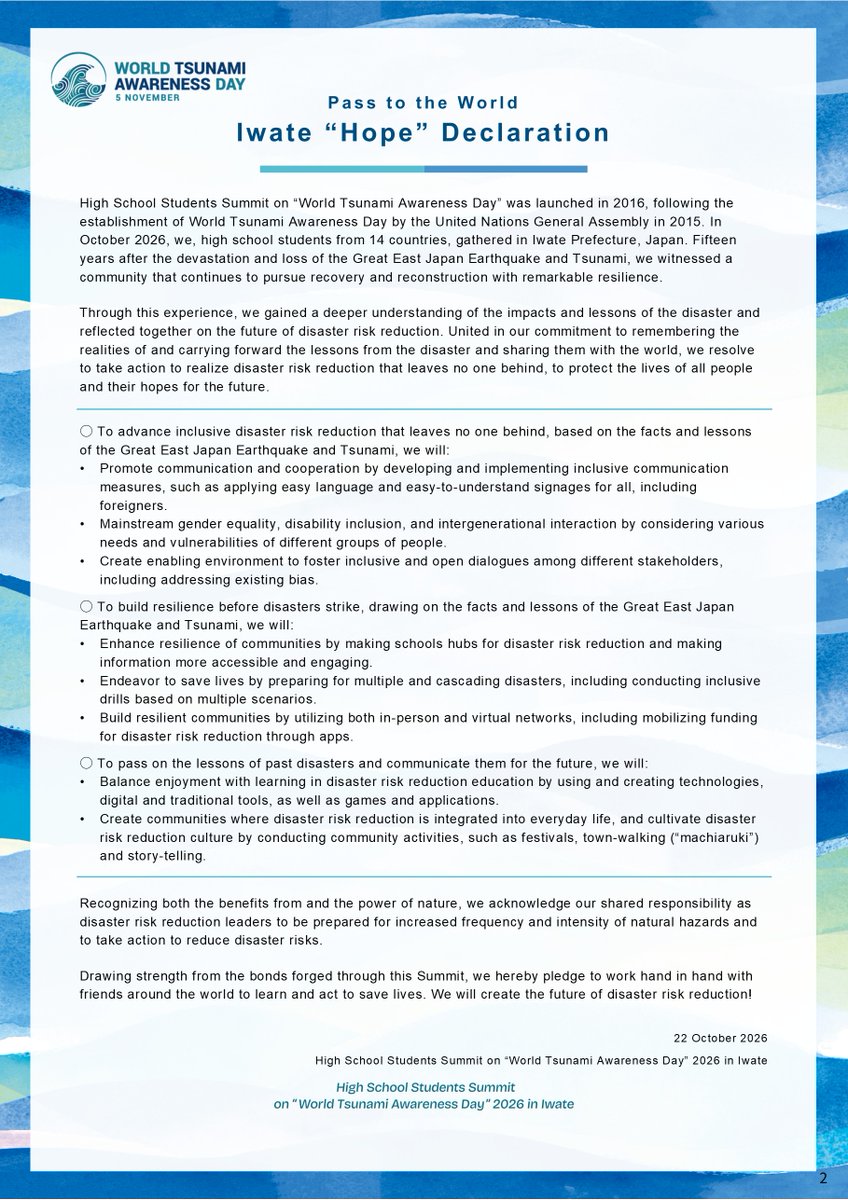 WORLD TSUNAMI
AWARENESS DAY
5 NOVEMBER

Pass to the World

Iwate "Hope" Declaration

High School Students Summit on "World Tsunami Awareness Day" was launched in 2016, following the establishment of World Tsunami Awareness Day by the United Nations General Assembly in 2015. In October 2026, we, high school students from 14 countries, gathered in Iwate Prefecture, Japan. Fifteen years after the devastation and loss of the Great East Japan Earthquake and Tsunami, we witnessed a community that continues to pursue recovery and reconstruction with remarkable resilience.

Through this experience, we gained a deeper understanding of the impacts and lessons of the disaster and reflected together on the future of disaster risk reduction. United in our commitment to remembering the realities of and carrying forward the lessons from the disaster and sharing them with the world, we resolve to take action to realize disaster risk reduction that leaves no one behind, to protect the lives of all people and their hopes for the future.

○ To advance inclusive disaster risk reduction that leaves no one behind, based on the facts and lessons of the Great East Japan Earthquake and Tsunami, we will:
• Promote communication and cooperation by developing and implementing inclusive communication measures, such as applying easy language and easy-to-understand signages for all, including foreigners.
• Mainstream gender equality, disability inclusion, and intergenerational interaction by considering various needs and vulnerabilities of different groups of people.
• Create enabling environment to foster inclusive and open dialogues among different stakeholders, including addressing existing bias.

○ To build resilience before disasters strike, drawing on the facts and lessons of the Great East Japan Earthquake and Tsunami, we will:
• Enhance resilience of communities by making schools hubs for disaster risk reduction and making information more accessible and engaging.
• Endeavor to save lives by preparing for multiple and cascading disasters, including conducting inclusive drills based on multiple scenarios.
• Build resilient communities by utilizing both in-person and virtual networks, including mobilizing funding for disaster risk reduction through apps.

○ To pass on the lessons of past disasters and communicate them for the future, we will:
• Balance enjoyment with learning in disaster risk reduction education by using and creating technologies, digital and traditional tools, as well as games and applications.
• Create communities where disaster risk reduction is integrated into everyday life, and cultivate disaster risk reduction culture by conducting community activities, such as festivals, town-walking ("machiaruki") and story-telling.

Recognizing both the benefits from and the power of nature, we acknowledge our shared responsibility as disaster risk reduction leaders to be prepared for increased frequency and intensity of natural hazards and to take action to reduce disaster risks.

Drawing strength from the bonds forged through this Summit, we hereby pledge to work hand in hand with friends around the world to learn and act to save lives. We will create the future of disaster risk reduction!

22 October 2026

High School Students Summit on "World Tsunami Awareness Day" 2026 in Iwate

High School Students Summit
on "World Tsunami Awareness Day" 2026 in Iwate

2